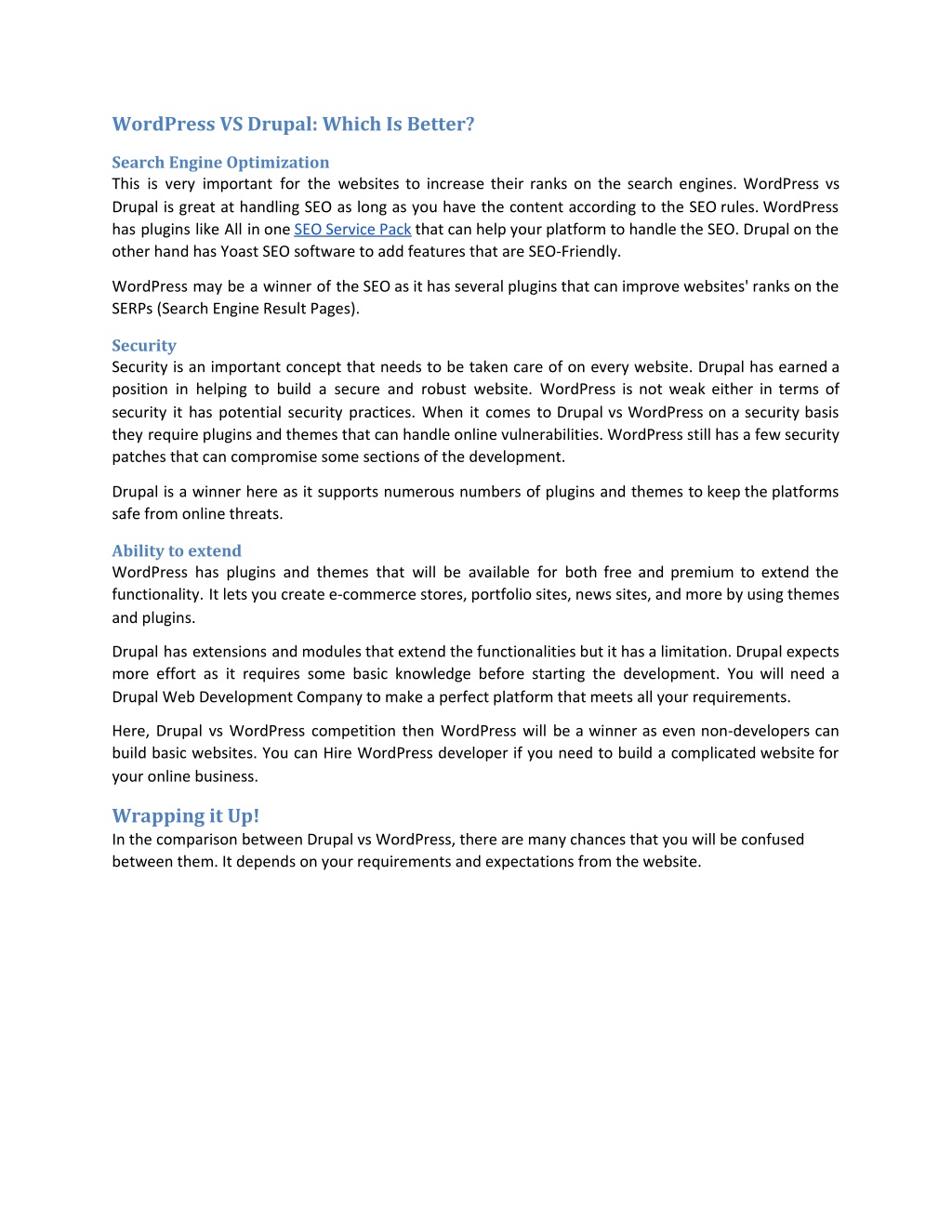 WordPress VS Drupal: Which Is Better?

Search Engine Optimization
This is very important for the websites to increase their ranks on the search engines. WordPress vs Drupal is great at handling SEO as long as you have the content according to the SEO rules. WordPress has plugins like All in one SEO Service Pack that can help your platform to handle the SEO. Drupal on the other hand has Yoast SEO software to add features that are SEO-Friendly.

WordPress may be a winner of the SEO as it has several plugins that can improve websites' ranks on the SERPs (Search Engine Result Pages).

Security
Security is an important concept that needs to be taken care of on every website. Drupal has earned a position in helping to build a secure and robust website. WordPress is not weak either in terms of security it has potential security practices. When it comes to Drupal vs WordPress on a security basis they require plugins and themes that can handle online vulnerabilities. WordPress still has a few security patches that can compromise some sections of the development.

Drupal is a winner here as it supports numerous numbers of plugins and themes to keep the platforms safe from online threats.

Ability to extend
WordPress has plugins and themes that will be available for both free and premium to extend the functionality. It lets you create e-commerce stores, portfolio sites, news sites, and more by using themes and plugins.

Drupal has extensions and modules that extend the functionalities but it has a limitation. Drupal expects more effort as it requires some basic knowledge before starting the development. You will need a Drupal Web Development Company to make a perfect platform that meets all your requirements.

Here, Drupal vs WordPress competition then WordPress will be a winner as even non-developers can build basic websites. You can Hire WordPress developer if you need to build a complicated website for your online business.

Wrapping it Up!
In the comparison between Drupal vs WordPress, there are many chances that you will be confused between them. It depends on your requirements and expectations from the website.